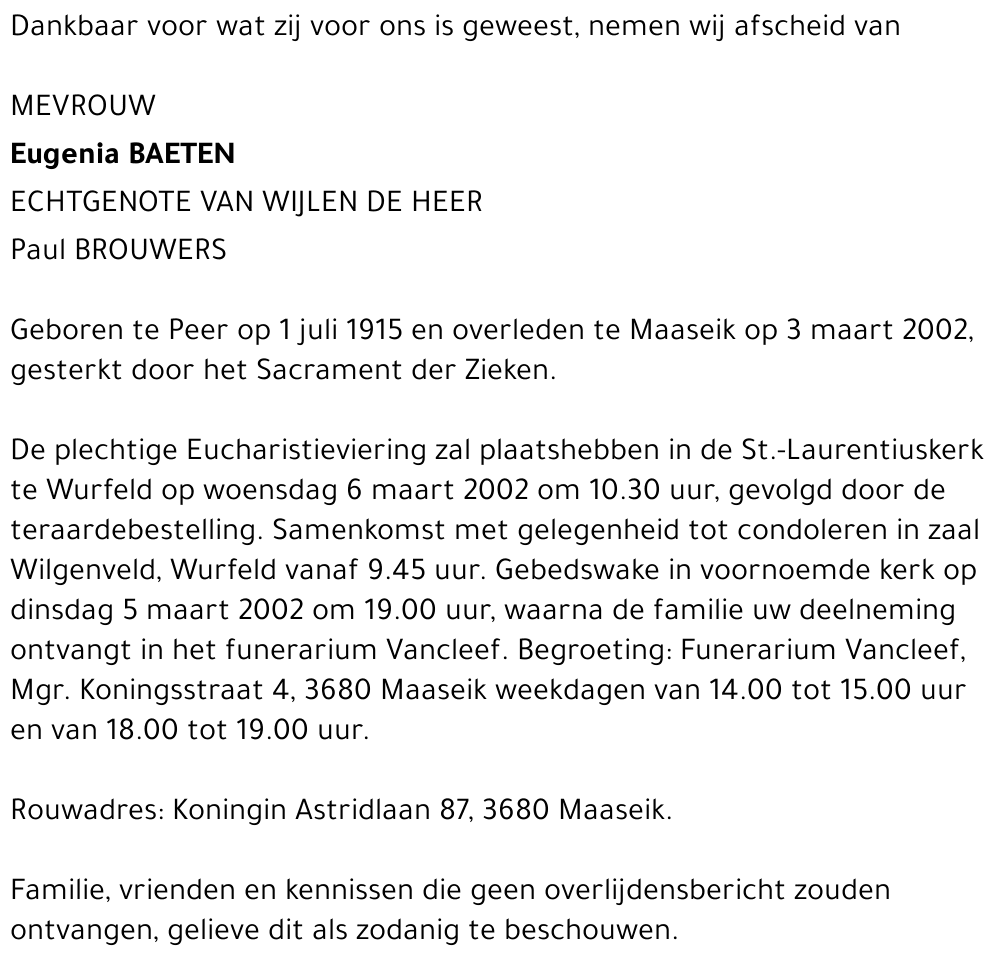 Dankbaar voor wat zij voor ons is geweest, nemen wij afscheid van

MEVROUW
Eugenia BAETEN
ECHTGENOTE VAN WIJLEN DE HEER
Paul BROUWERS

Geboren te Peer op 1 juli 1915 en overleden te Maaseik op 3 maart 2002, gesterkt door het Sacrament der Zieken.

De plechtige Eucharistieviering zal plaatshebben in de St.-Laurentiuskerk te Wurfeld op woensdag 6 maart 2002 om 10.30 uur, gevolgd door de teraardebestelling. Samenkomst met gelegenheid tot condoleren in zaal Wilgenveld, Wurfeld vanaf 9.45 uur. Gebedswake in voornoemde kerk op dinsdag 5 maart 2002 om 19.00 uur, waarna de familie uw deelneming ontvangt in het funerarium Vancleef. Begroeting: Funerarium Vancleef, Mgr. Koningsstraat 4, 3680 Maaseik weekdagen van 14.00 tot 15.00 uur en van 18.00 tot 19.00 uur.

Rouwadres: Koningin Astridlaan 87, 3680 Maaseik.

Familie, vrienden en kennissen die geen overlijdensbericht zouden ontvangen, gelieve dit als zodanig te beschouwen.